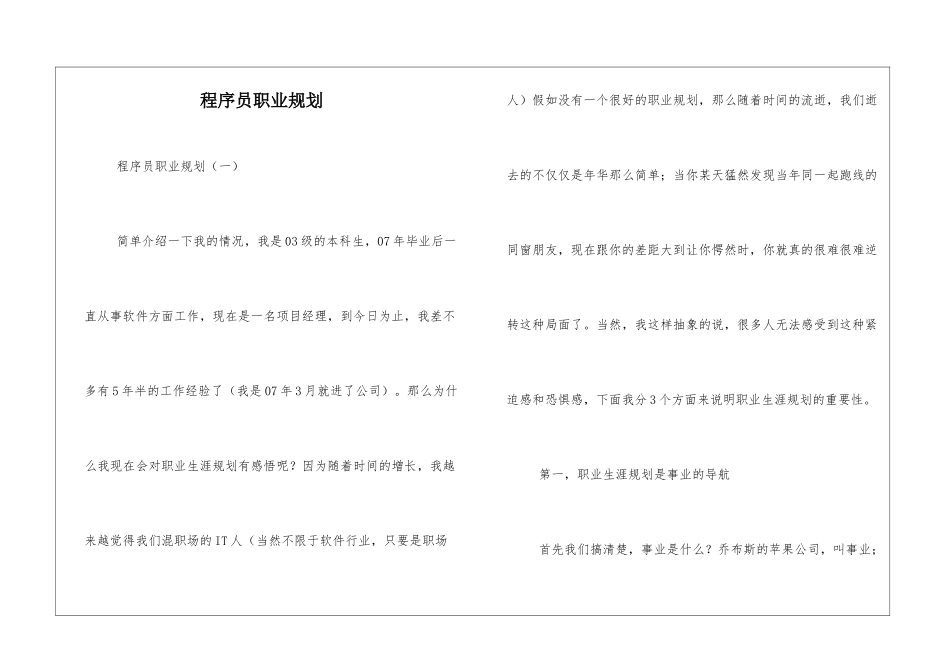 程序员职业规划

程序员职业规划（一）

简单介绍一下我的情况，我是03级的本科生，07年毕业后一直从事软件方面工作，现在是一名项目经理，到今日为止，我差不多有5年半的工作经验了（我是07年3月就进了公司）。那么为什么我现在会对职业生涯规划有感悟呢？因为随着时间的增长，我越来越觉得我们混职场的IT人（当然不限于软件行业，只要是职场人）假如没有一个很好的职业规划，那么随着时间的流逝，我们逝去的不仅仅是年华那么简单；当你某天猛然发现当年同一起跑线的同窗朋友，现在跟你的差距大到让你愕然时，你就真的很难很难逆转这种局面了。当然，我这样抽象的说，很多人无法感受到这种紧迫感和恐惧感，下面我分3个方面来说明职业生涯规划的重要性。

第一，职业生涯规划是事业的导航

首先我们搞清楚，事业是什么？乔布斯的苹果公司，叫事业；